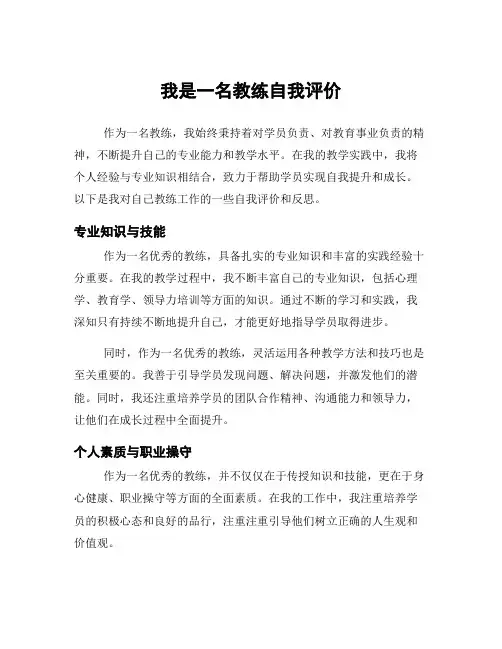 我是一名教练自我评价

作为一名教练，我始终秉持着对学员负责、对教育事业负责的精神，不断提升自己的专业能力和教学水平。在我的教学实践中，我将个人经验与专业知识相结合，致力于帮助学员实现自我提升和成长。以下是我对自己教练工作的一些自我评价和反思。

专业知识与技能

作为一名优秀的教练，具备扎实的专业知识和丰富的实践经验十分重要。在我的教学过程中，我不断丰富自己的专业知识，包括心理学、教育学、领导力培训等方面的知识。通过不断的学习和实践，我深知只有持续不断地提升自己，才能更好地指导学员取得进步。

同时，作为一名优秀的教练，灵活运用各种教学方法和技巧也是至关重要的。我善于引导学员发现问题、解决问题，并激发他们的潜能。同时，我还注重培养学员的团队合作精神、沟通能力和领导力，让他们在成长过程中全面提升。

个人素质与职业操守

作为一名优秀的教练，并不仅仅在于传授知识和技能，更在于身心健康、职业操守等方面的全面素质。在我的工作中，我注重培养学员的积极心态和良好的品行，注重注重引导他们树立正确的人生观和价值观。